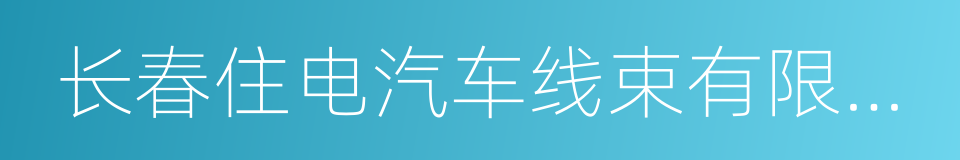 长春住电汽车线束有限...